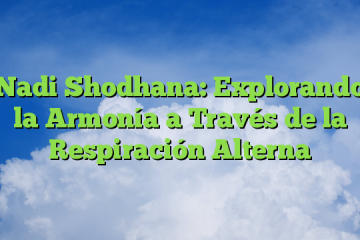 Nadi Shodhana: Explorando la Armonía a Través de la Respiración Alterna